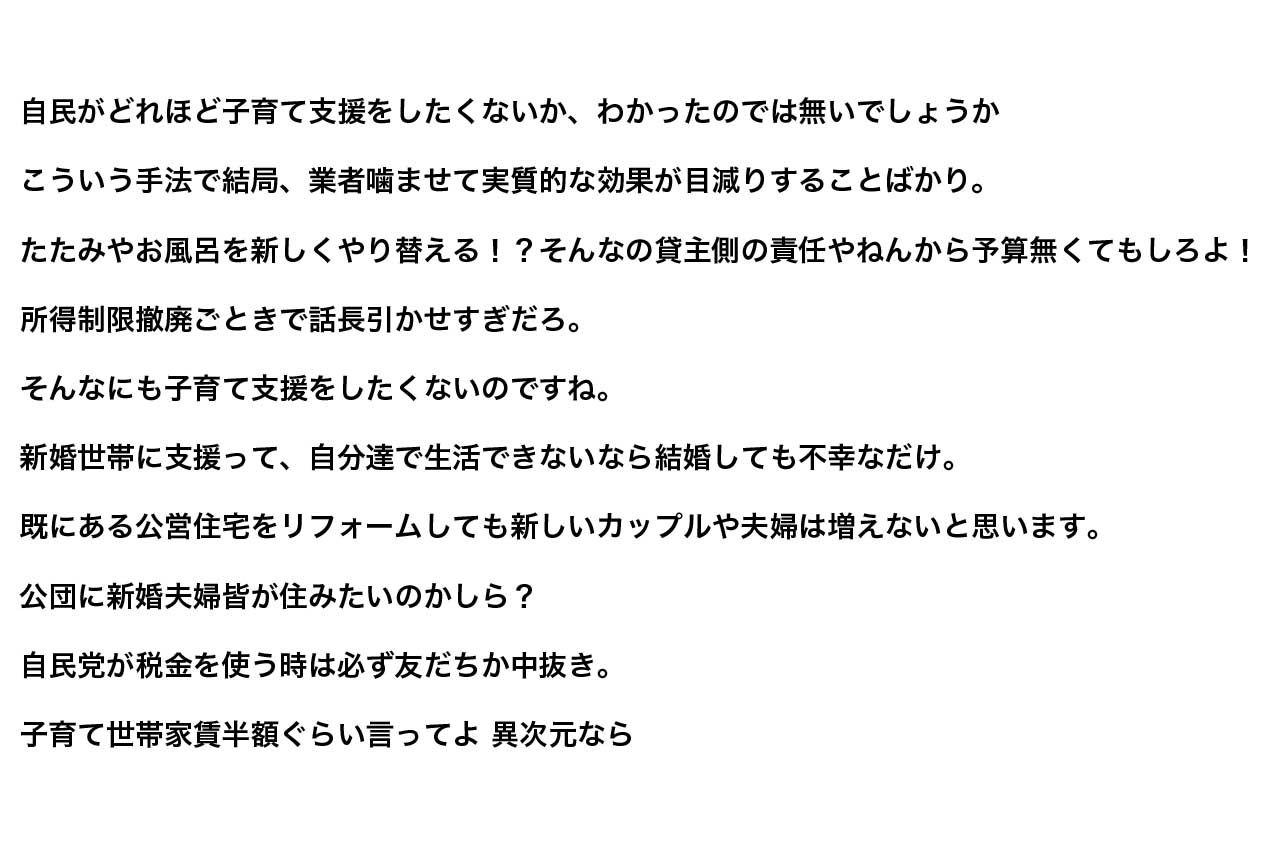 自民がどれほど子育て支援をしたくないか、わかったのでは無いでしょうか

こういう手法で結局、業者噛ませて実質的な効果が目減りすることばかり。

たたみやお風呂を新しくやり替える！？そんなの貸主側の責任やねんから予算無くてもしろよ！

所得制限撤廃ごときで話長引かせすぎだろ。

そんなにも子育て支援をしたくないのですね。

新婚世帯に支援って、自分達で生活できないなら結婚しても不幸なだけ。

既にある公営住宅をリフォームしても新しいカップルや夫婦は増えないと思います。

公団に新婚夫婦皆が住みたいのかしら？

自民党が税金を使う時は必ず友だちか中抜き。

子育て世帯家賃半額ぐらい言ってよ 異次元なら